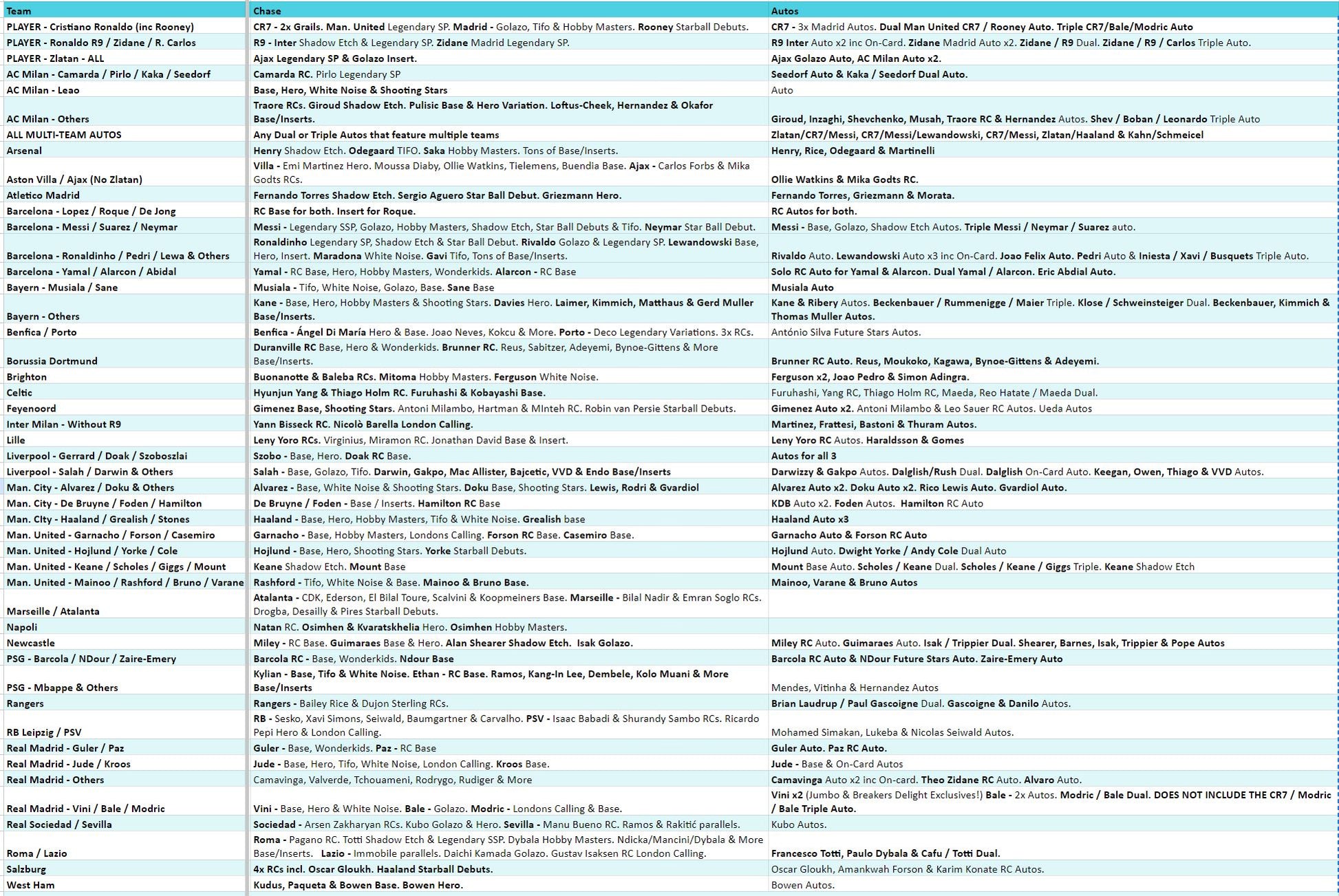 | Team | Chase | Autos |
|---|---|---|
| PLAYER - Cristiano Ronaldo (inc Rooney) | CR7 - 2x Grails. Man. United Legendary SP. Madrid - Golazo, Tifo & Hobby Masters. Rooney Starball Debuts. | CR7 - 3x Madrid Autos. Dual Man United CR7 / Rooney Auto. Triple CR7/Bale/Modric Auto |
| PLAYER - Ronaldo R9 / Zidane / R. Carlos | R9 - Inter Shadow Etch & Legendary SP. Zidane Madrid Legendary SP. | R9 Inter Auto x2 inc On-Card. Zidane Madrid Auto x2. Zidane / R9 Dual. Zidane / R9 / Carlos Triple Auto. |
| PLAYER - Zlatan - ALL | Ajax Legendary SP & Golazo Insert. | Ajax Golazo Auto, AC Milan Auto x2. |
| AC Milan - Camarda / Pirlo / Kaka / Seedorf | Camarda RC. Pirlo Legendary SP | Seedorf Auto & Kaka / Seedorf Dual Auto. |
| AC Milan - Leao | Base, Hero, White Noise & Shooting Stars | Auto |
| AC Milan - Others | Traore RCs. Giroud Shadow Etch. Pulisic Base & Hero Variation. Loftus-Cheek, Hernandez & Okafor Base/Inserts. | Giroud, Inzaghi, Shevchenko, Musah, Traore RC & Hernandez Autos. Shev / Boban / Leonardo Triple Auto |
| ALL MULTI-TEAM AUTOS | Any Dual or Triple Autos that feature multiple teams | Zlatan/CR7/Messi, CR7/Messi/Lewandowski, CR7/Messi, Zlatan/Haaland & Kahn/Schmeicel |
| Arsenal | Henry Shadow Etch. Odegaard TIFO. Saka Hobby Masters. Tons of Base/Inserts. | Henry, Rice, Odegaard & Martinelli |
| Aston Villa / Ajax (No Zlatan) | Villa - Emi Martinez Hero. Moussa Diaby, Ollie Watkins, Tielemens, Buendia Base. Ajax - Carlos Forbs & Mika Godts RCs. | Ollie Watkins & Mika Godts RC. |
| Atletico Madrid | Fernando Torres Shadow Etch. Sergio Aguero Star Ball Debut. Griezmann Hero. | Fernando Torres, Griezmann & Morata. |
| Barcelona - Lopez / Roque / De Jong | RC Base for both. Insert for Roque. | RC Autos for both. |
| Barcelona - Messi / Suarez / Neymar | Messi - Legendary SSP, Golazo, Hobby Masters, Shadow Etch, Star Ball Debuts & Tifo. Neymar Star Ball Debut. | Messi - Base, Golazo, Shadow Etch Autos. Triple Messi / Neymar / Suarez auto. |
| Barcelona - Ronaldinho / Pedri / Lewa & Others | Ronaldinho Legendary SP, Shadow Etch & Star Ball Debut. Rivaldo Golazo & Legendary SP. Lewandowski Base, Hero, Insert. Maradona White Noise. Gavi Tifo, Tons of Base/Inserts. | Rivaldo Auto. Lewandowski Auto x3 inc On-Card. Joao Felix Auto. Pedri Auto & Iniesta / Xavi / Busquets Triple Auto. |
| Barcelona - Yamal / Alarcon / Abidal | Yamal - RC Base, Hero, Hobby Masters, Wonderkids. Alarcon - RC Base | Solo RC Auto for Yamal & Alarcon. Dual Yamal / Alarcon. Eric Abdial Auto. |
| Bayern - Musiala / Sane | Musiala - Tifo, White Noise, Golazo, Base. Sane Base | Musiala Auto |
| Bayern - Others | Kane - Base, Hero, Hobby Masters & Shooting Stars. Davies Hero. Laimer, Kimmich, Matthaus & Gerd Muller Base/Inserts. | Kane & Ribery Autos. Beckenbauer / Rummenigge / Maier Triple. Klose / Schweinsteiger Dual. Beckenbauer, Kimmich & Thomas Muller Autos. |
| Benfica / Porto | Benfica - Ángel Di María Hero & Base. Joao Neves, Kokcu & More. Porto - Deco Legendary Variations. 3x RCs. | António Silva Future Stars Autos. |
| Borussia Dortmund | Duranville RC Base, Hero & Wonderkids. Brunner RC. Reus, Sabitzer, Adeyemi, Bynoe-Gittens & More Base/Inserts. | Brunner RC Auto. Reus, Moukoko, Kagawa, Bynoe-Gittens & Adeyemi. |
| Brighton | Buonanotte & Baleba RCs. Mitoma Hobby Masters. Ferguson White Noise. | Ferguson x2, Joao Pedro & Simon Adingra. |
| Celtic | Hyunjun Yang & Thiago Holm RC. Furuhashi & Kobayashi Base. | Furuhashi, Yang RC, Thiago Holm RC, Maeda, Reo Hatate / Maeda Dual. |
| Feyenoord | Gimenez Base, Shooting Stars. Antoni Milambo, Hartman & MInteh RC. Robin van Persie Starball Debuts. | Gimenez Auto x2. Antoni Milambo & Leo Sauer RC Autos. Ueda Autos |
| Inter Milan - Without R9 | Yann Bisseck RC. Nicolò Barella London Calling. | Martinez, Frattesi, Bastoni & Thuram Autos. |
| Lille | Leny Yoro RCs. Virginius, Miramon RC. Jonathan David Base & Insert. | Leny Yoro RC Autos. Haraldsson & Gomes |
| Liverpool - Gerrard / Doak / Szoboszlai | Szobo - Base, Hero. Doak RC Base. | Autos for all 3 |
| Liverpool - Salah / Darwin & Others | Salah - Base, Golazo, Tifo. Darwin, Gakpo, Mac Allister, Bajcetic, VVD & Endo Base/Inserts | Darwizzy & Gakpo Autos. Dalglish/Rush Dual. Dalglish On-Card Auto. Keegan, Owen, Thiago & VVD Autos. |
| Man. City - Alvarez / Doku & Others | Alvarez - Base, White Noise & Shooting Stars. Doku Base, Shooting Stars. Lewis, Rodri & Gvardiol | Alvarez Auto x2. Doku Auto x2. Rico Lewis Auto. Gvardiol Auto. |
| Man. City - De Bruyne / Foden / Hamilton | De Bruyne / Foden - Base / Inserts. Hamilton RC Base | KDB Auto x2. Foden Autos. Hamilton RC Auto |
| Man. CIty - Haaland / Grealish / Stones | Haaland - Base, Hero, Hobby Masters, Tifo & White Noise. Grealish base | Haaland Auto x3 |
| Man. United - Garnacho / Forson / Casemiro | Garnacho - Base, Hobby Masters, Londons Calling. Forson RC Base. Casemiro Base. | Garnacho Auto & Forson RC Auto |
| Man. United - Hojlund / Yorke / Cole | Hojlund - Base, Hero, Shooting Stars. Yorke Starball Debuts. | Hojlund Auto. Dwight Yorke / Andy Cole Dual Auto |
| Man. United - Keane / Scholes / Giggs / Mount | Keane Shadow Etch. Mount Base | Mount Base Auto. Scholes / Keane Dual. Scholes / Keane / Giggs Triple. Keane Shadow Etch |
| Man. United - Mainoo / Rashford / Bruno / Varane | Rashford - Tifo, White Noise & Base. Mainoo & Bruno Base. | Mainoo, Varane & Bruno Autos |
| Marseille / Atalanta | Atalanta - CDK, Ederson, El Bilal Toure, Scalvini & Koopmeiners Base. Marseille - Bilal Nadir & Emran Soglo RCs. Drogba, Desailly & Pires Starball Debuts. | |
| Napoli | Natan RC. Osimhen & Kvaratskhelia Hero. Osimhen Hobby Masters. | |
| Newcastle | Miley - RC Base. Guimaraes Base & Hero. Alan Shearer Shadow Etch. Isak Golazo. | Miley RC Auto. Guimaraes Auto. Isak / Trippier Dual. Shearer, Barnes, Isak, Trippier & Pope Autos |
| PSG - Barcola / NDour / Zaire-Emery | Barcola RC - Base, Wonderkids. Ndour Base | Barcola RC Auto & NDour Future Stars Auto. Zaire-Emery Auto |
| PSG - Mbappe & Others | Kylian - Base, Tifo & White Noise. Ethan - RC Base. Ramos, Kang-In Lee, Dembele, Kolo Muani & More Base/Inserts | Mendes, Vitinha & Hernandez Autos |
| Rangers | Rangers - Bailey Rice & Dujon Sterling RCs. | Brian Laudrup / Paul Gascoigne Dual. Gascoigne & Danilo Autos. |
| RB Leipzig / PSV | RB - Sesko, Xavi Simons, Seiwald, Baumgartner & Carvalho. PSV - Isaac Babadi & Shurandy Sambo RCs. Ricardo Pepi Hero & London Calling. | Mohamed Simakan, Lukeba & Nicolas Seiwald Autos. |
| Real Madrid - Guler / Paz | Guler - Base, Wonderkids. Paz - RC Base | Guler Auto. Paz RC Auto. |
| Real Madrid - Jude / Kroos | Jude - Base, Hero, Tifo, White Noise, London Calling. Kroos Base. | Jude - Base & On-Card Autos |
| Real Madrid - Others | Camavinga, Valverde, Tchouameni, Rodrygo, Rudiger & More | Camavinga Auto x2 inc On-card. Theo Zidane RC Auto. Alvaro Auto. |
| Real Madrid - Vini / Bale / Modric | Vini - Base, Hero & White Noise. Bale - Golazo. Modric - Londons Calling & Base. | Vini x2 (Jumbo & Breakers Delight Exclusives!) Bale - 2x Autos. Modric / Bale Dual. DOES NOT INCLUDE THE CR7 / Modric / Bale Triple Auto. |
| Real Sociedad / Sevilla | Sociedad - Arsen Zakharyan RCs. Kubo Golazo & Hero. Sevilla - Manu Bueno RC. Ramos & Rakitić parallels. | Kubo Autos. |
| Roma / Lazio | Roma - Pagano RC. Totti Shadow Etch & Legendary SSP. Dybala Hobby Masters. Ndicka/Mancini/Dybala & More Base/Inserts. Lazio - Immobile parallels. Daichi Kamada Golazo. Gustav Isaksen RC London Calling. | Francesco Totti, Paulo Dybala & Cafu / Totti Dual. |
| Salzburg | 4x RCs incl. Oscar Gloukh. Haaland Starball Debuts. | Oscar Gloukh, Amankwah Forson & Karim Konate RC Autos. |
| West Ham | Kudus, Paqueta & Bowen Base. Bowen Hero. | Bowen Autos. |